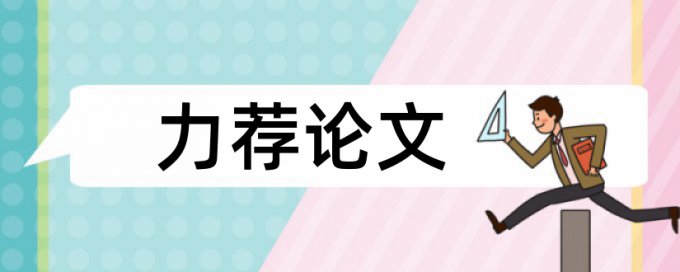 力荐论文